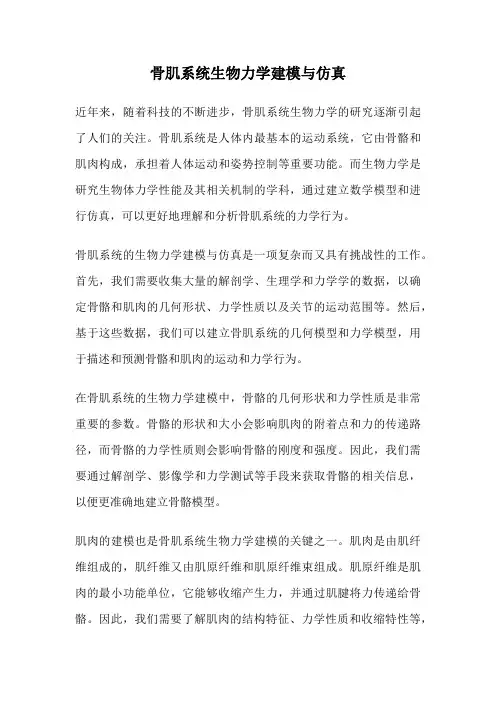 骨肌系统生物力学建模与仿真

近年来，随着科技的不断进步，骨肌系统生物力学的研究逐渐引起了人们的关注。骨肌系统是人体内最基本的运动系统，它由骨骼和肌肉构成，承担着人体运动和姿势控制等重要功能。而生物力学是研究生物体力学性能及其相关机制的学科，通过建立数学模型和进行仿真，可以更好地理解和分析骨肌系统的力学行为。

骨肌系统的生物力学建模与仿真是一项复杂而又具有挑战性的工作。首先，我们需要收集大量的解剖学、生理学和力学学的数据，以确定骨骼和肌肉的几何形状、力学性质以及关节的运动范围等。然后，基于这些数据，我们可以建立骨肌系统的几何模型和力学模型，用于描述和预测骨骼和肌肉的运动和力学行为。

在骨肌系统的生物力学建模中，骨骼的几何形状和力学性质是非常重要的参数。骨骼的形状和大小会影响肌肉的附着点和力的传递路径，而骨骼的力学性质则会影响骨骼的刚度和强度。因此，我们需要通过解剖学、影像学和力学测试等手段来获取骨骼的相关信息，以便更准确地建立骨骼模型。

肌肉的建模也是骨肌系统生物力学建模的关键之一。肌肉是由肌纤维组成的，肌纤维又由肌原纤维和肌原纤维束组成。肌原纤维是肌肉的最小功能单位，它能够收缩产生力，并通过肌腱将力传递给骨骼。因此，我们需要了解肌肉的结构特征、力学性质和收缩特性等，